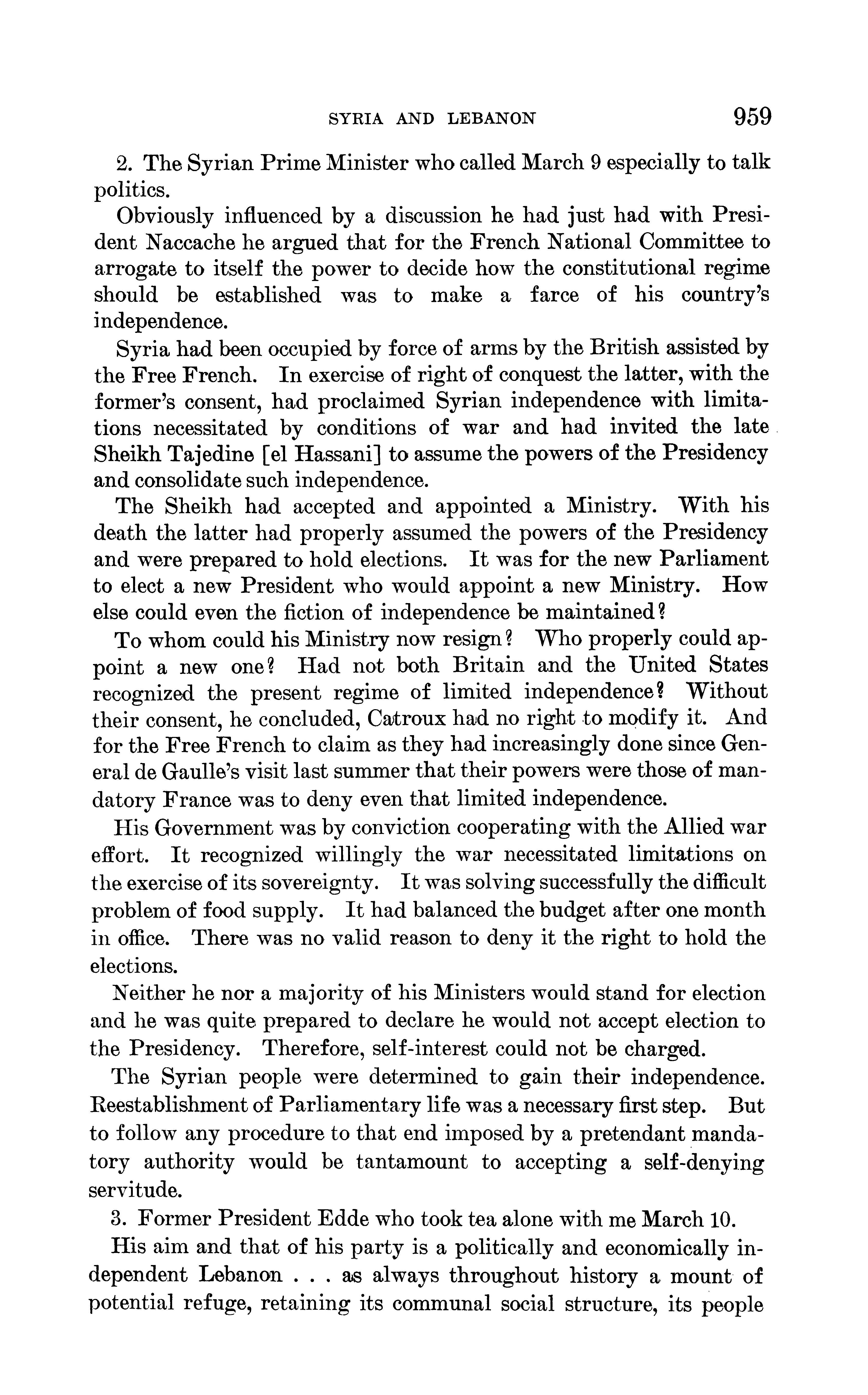 SYRIA AND LEBANON 959

2. The Syrian Prime Minister who called March 9 especially to talk politics.

Obviously influenced by a discussion he had just had with President Naccache he argued that for the French National Committee to arrogate to itself the power to decide how the constitutional regime should be established was to make a farce of his country's independence.

Syria had been occupied by force of arms by the British assisted by the Free French. In exercise of right of conquest the latter, with the former's consent, had proclaimed Syrian independence with limitations necessitated by conditions of war and had invited the late Sheikh Tajedine [el Hassani] to assume the powers of the Presidency and consolidate such independence.

The Sheikh had accepted and appointed a Ministry. With his death the latter had properly assumed the powers of the Presidency and were prepared to hold elections. It was for the new Parliament to elect a new President who would appoint a new Ministry. How else could even the fiction of independence be maintained?

To whom could his Ministry now resign? Who properly could appoint a new one? Had not both Britain and the United States recognized the present regime of limited independence? Without their consent, he concluded, Catroux had no right to modify it. And for the Free French to claim as they had increasingly done since General de Gaulle's visit last summer that their powers were those of mandatory France was to deny even that limited independence.

His Government was by conviction cooperating with the Allied war effort. It recognized willingly the war necessitated limitations on the exercise of its sovereignty. It was solving successfully the difficult problem of food supply. It had balanced the budget after one month in office. There was no valid reason to deny it the right to hold the elections.

Neither he nor a majority of his Ministers would stand for election and he was quite prepared to declare he would not accept election to the Presidency. Therefore, self-interest could not be charged.

The Syrian people were determined to gain their independence. Reestablishment of Parliamentary life was a necessary first step. But to follow any procedure to that end imposed by a pretendant mandatory authority would be tantamount to accepting a self-denying servitude.

3. Former President Edde who took tea alone with me March 10.

His aim and that of his party is a politically and economically independent Lebanon . . . as always throughout history a mount of potential refuge, retaining its communal social structure, its people